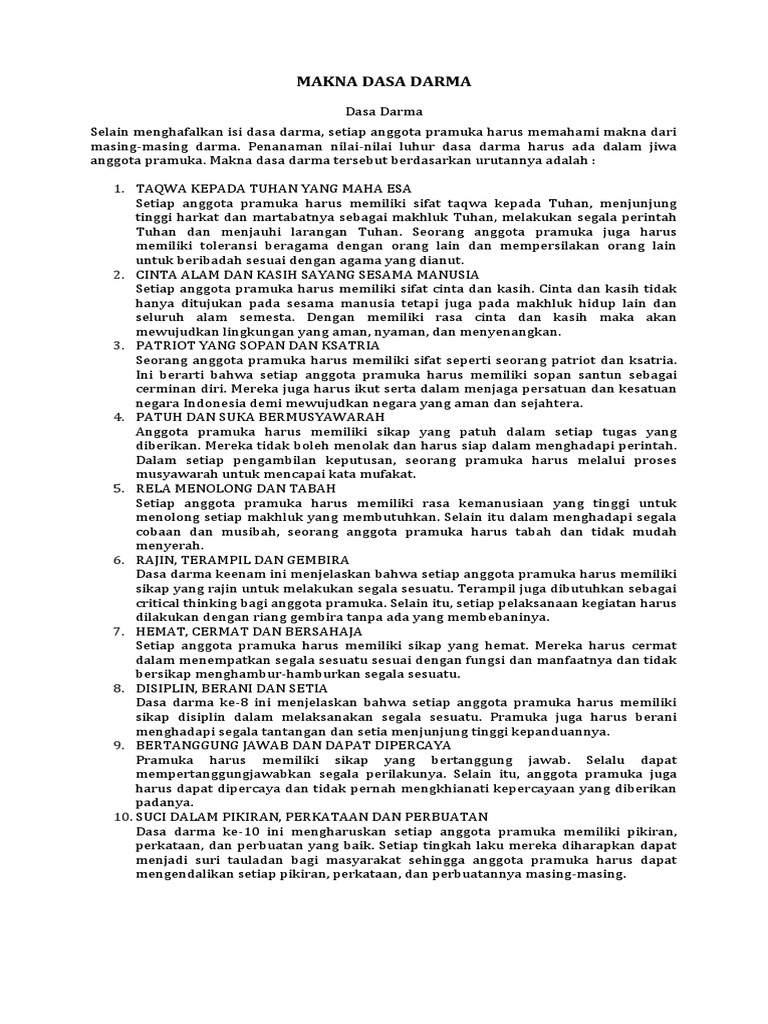 MAKNA DASA DARMA

Dasa Darma

Selain menghafalkan isi dasa darma, setiap anggota pramuka harus memahami makna dari masing-masing darma. Penanaman nilai-nilai luhur dasa darma harus ada dalam jiwa anggota pramuka. Makna dasa darma tersebut berdasarkan urutannya adalah :

1. TAQWA KEPADA TUHAN YANG MAHA ESA
Setiap anggota pramuka harus memiliki sifat taqwa kepada Tuhan, menjunjung tinggi harkat dan martabatnya sebagai makhluk Tuhan, melakukan segala perintah Tuhan dan menjauhi larangan Tuhan. Seorang anggota pramuka juga harus memiliki toleransi beragama dengan orang lain dan mempersilakan orang lain untuk beribadah sesuai dengan agama yang dianut.
2. CINTA ALAM DAN KASIH SAYANG SESAMA MANUSIA
Setiap anggota pramuka harus memiliki sifat cinta dan kasih. Cinta dan kasih tidak hanya ditujukan pada sesama manusia tetapi juga pada makhluk hidup lain dan seluruh alam semesta. Dengan memiliki rasa cinta dan kasih maka akan mewujudkan lingkungan yang aman, nyaman, dan menyenangkan.
3. PATRIOT YANG SOPAN DAN KSATRIA
Seorang anggota pramuka harus memiliki sifat seperti seorang patriot dan ksatria. Ini berarti bahwa setiap anggota pramuka harus memiliki sopan santun sebagai cerminan diri. Mereka juga harus ikut serta dalam menjaga persatuan dan kesatuan negara Indonesia demi mewujudkan negara yang aman dan sejahtera.
4. PATUH DAN SUKA BERMUSYAWARAH
Anggota pramuka harus memiliki sikap yang patuh dalam setiap tugas yang diberikan. Mereka tidak boleh menolak dan harus siap dalam menghadapi perintah. Dalam setiap pengambilan keputusan, seorang pramuka harus melalui proses musyawarah untuk mencapai kata mufakat.
5. RELA MENOLONG DAN TABAH
Setiap anggota pramuka harus memiliki rasa kemanusiaan yang tinggi untuk menolong setiap makhluk yang membutuhkan. Selain itu dalam menghadapi segala cobaan dan musibah, seorang anggota pramuka harus tabah dan tidak mudah menyerah.
6. RAJIN, TERAMPIL DAN GEMBIRA
Dasa darma keenam ini menjelaskan bahwa setiap anggota pramuka harus memiliki sikap yang rajin untuk melakukan segala sesuatu. Terampil juga dibutuhkan sebagai critical thinking bagi anggota pramuka. Selain itu, setiap pelaksanaan kegiatan harus dilakukan dengan riang gembira tanpa ada yang membebaninya.
7. HEMAT, CERMAT DAN BERSAHAJA
Setiap anggota pramuka harus memiliki sikap yang hemat. Mereka harus cermat dalam menempatkan segala sesuatu sesuai dengan fungsi dan manfaatnya dan tidak bersikap menghambur-hamburkan segala sesuatu.
8. DISIPLIN, BERANI DAN SETIA
Dasa darma ke-8 ini menjelaskan bahwa setiap anggota pramuka harus memiliki sikap disiplin dalam melaksanakan segala sesuatu. Pramuka juga harus berani menghadapi segala tantangan dan setia menjunjung tinggi kepanduannya.
9. BERTANGGUNG JAWAB DAN DAPAT DIPERCAYA
Pramuka harus memiliki sikap yang bertanggung jawab. Selalu dapat mempertanggungjawabkan segala perilakunya. Selain itu, anggota pramuka juga harus dapat dipercaya dan tidak pernah mengkhianati kepercayaan yang diberikan padanya.
10. SUCI DALAM PIKIRAN, PERKATAAN DAN PERBUATAN
Dasa darma ke-10 ini mengharuskan setiap anggota pramuka memiliki pikiran, perkataan, dan perbuatan yang baik. Setiap tingkah laku mereka diharapkan dapat menjadi suri tauladan bagi masyarakat sehingga anggota pramuka harus dapat mengendalikan setiap pikiran, perkataan, dan perbuatannya masing-masing.